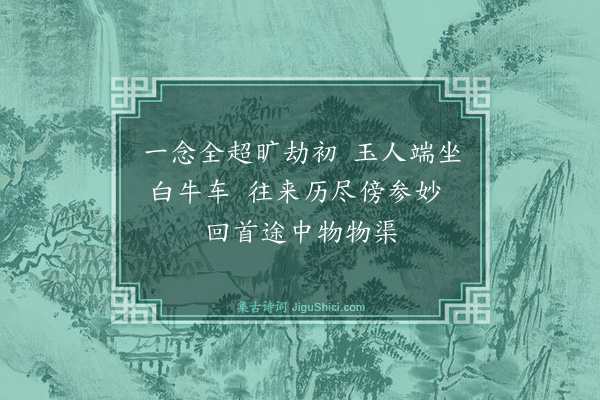 一念全超旷劫初 玉人端坐白牛车 往来历尽傍参妙 回首途中物物渠

集古诗词 JiguShici.com